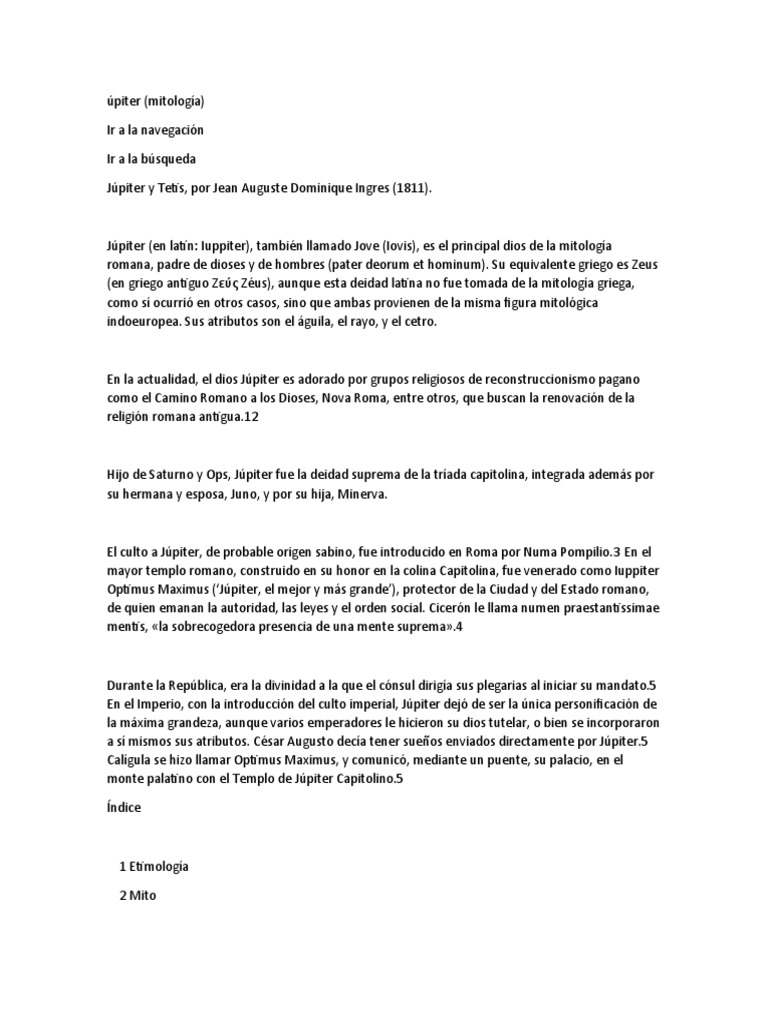 úpiter (mitología)

Ir a la navegación

Ir a la búsqueda

Júpiter y Tetis, por Jean Auguste Dominique Ingres (1811).

Júpiter (en latín: Iuppiter), también llamado Jove (Iovis), es el principal dios de la mitología romana, padre de dioses y de hombres (pater deorum et hominum). Su equivalente griego es Zeus (en griego antiguo Ζεύς Zéus), aunque esta deidad latina no fue tomada de la mitología griega, como sí ocurrió en otros casos, sino que ambas provienen de la misma figura mitológica indoeuropea. Sus atributos son el águila, el rayo, y el cetro.

En la actualidad, el dios Júpiter es adorado por grupos religiosos de reconstruccionismo pagano como el Camino Romano a los Dioses, Nova Roma, entre otros, que buscan la renovación de la religión romana antigua.12

Hijo de Saturno y Ops, Júpiter fue la deidad suprema de la tríada capitolina, integrada además por su hermana y esposa, Juno, y por su hija, Minerva.

El culto a Júpiter, de probable origen sabino, fue introducido en Roma por Numa Pompilio.3 En el mayor templo romano, construido en su honor en la colina Capitolina, fue venerado como Iuppiter Optimus Maximus ('Júpiter, el mejor y más grande'), protector de la Ciudad y del Estado romano, de quien emanan la autoridad, las leyes y el orden social. Cicerón le llama numen praestantissimae mentis, «la sobrecogedora presencia de una mente suprema».4

Durante la República, era la divinidad a la que el cónsul dirigía sus plegarias al iniciar su mandato.5 En el Imperio, con la introducción del culto imperial, Júpiter dejó de ser la única personificación de la máxima grandeza, aunque varios emperadores le hicieron su dios tutelar, o bien se incorporaron a sí mismos sus atributos. César Augusto decía tener sueños enviados directamente por Júpiter.5 Calígula se hizo llamar Optimus Maximus, y comunicó, mediante un puente, su palacio, en el monte palatino con el Templo de Júpiter Capitolino.5

Índice

1 Etimología

2 Mito